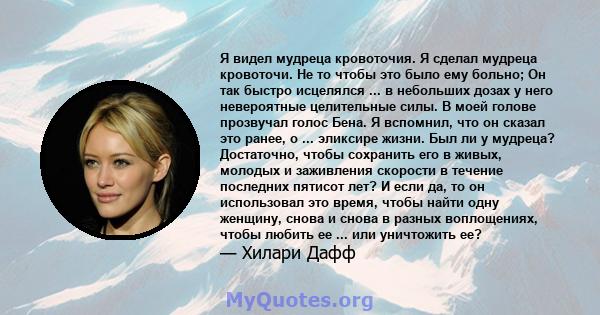 Я видел мудреца кровоточия. Я сделал мудреца кровоточи. Не то чтобы это было ему больно; Он так быстро исцелялся ... в небольших дозах у него невероятные целительные силы. В моей голове прозвучал голос Бена. Я вспомнил, что он сказал это ранее, о ... эликсире жизни. Был ли у мудреца? Достаточно, чтобы сохранить его в живых, молодых и заживления скорости в течение последних пятисот лет? И если да, то он использовал это время, чтобы найти одну женщину, снова и снова в разных воплощениях, чтобы любить ее ... или уничтожить ее?

— Хилари Дафф

MyQuotes.org